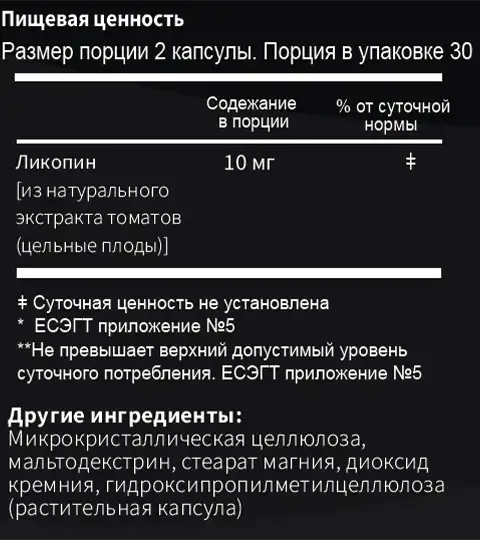 Пищевая ценность
Размер порции 2 капсулы. Порция в упаковке 30

|  | Содежание в порции | % от суточной нормы |
|---|---|---|
| Ликопин [из натурального экстракта томатов (цельные плоды)] | 10 мг | ‡ |

‡ Суточная ценность не установлена
* ЕСЭГТ приложение №5
**Не превышает верхний допустимый уровень суточного потребления. ЕСЭГТ приложение №5

Другие ингредиенты:
Микрокристаллическая целлюлоза, мальтодекстрин, стеарат магния, диоксид кремния, гидроксипропилметилцеллюлоза (растительная капсула)